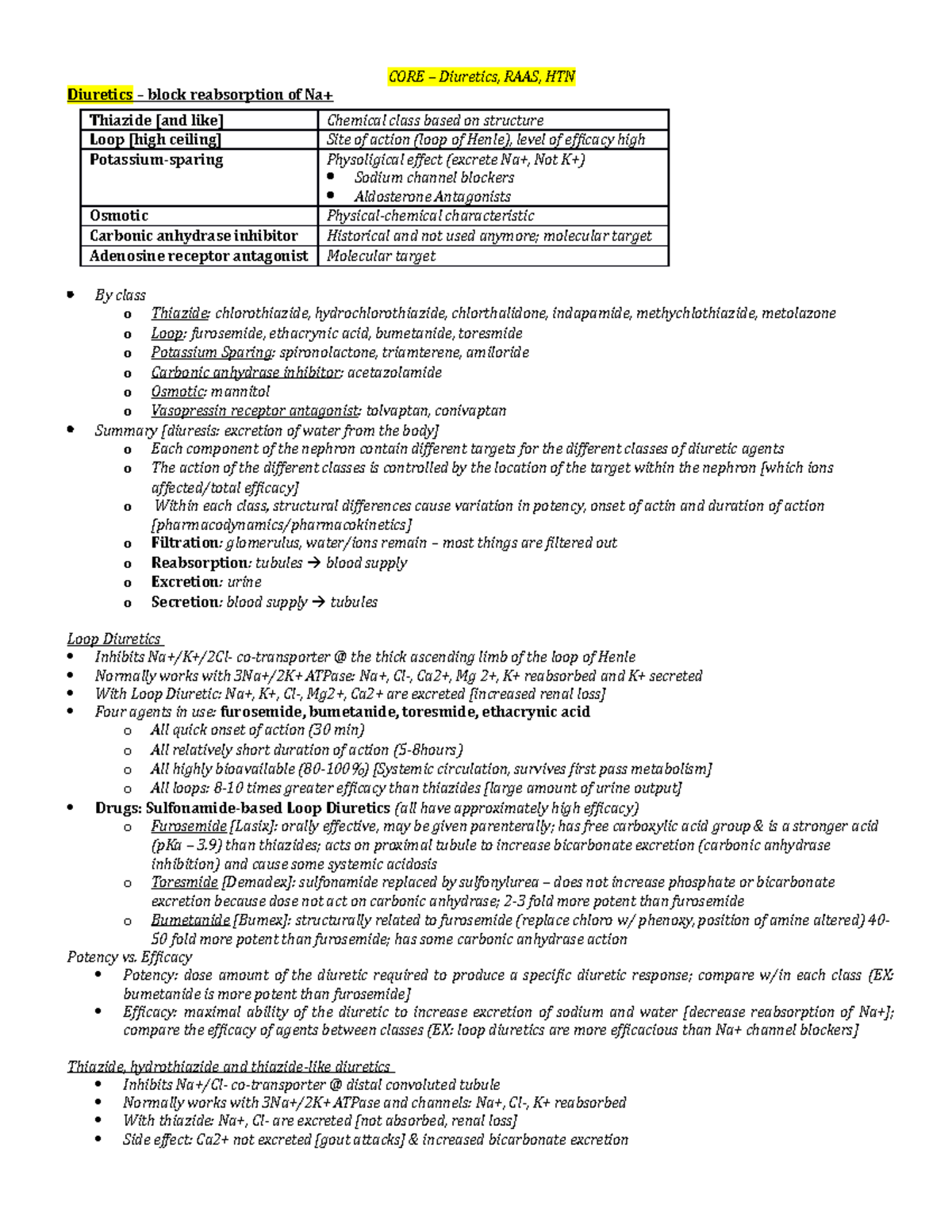 CORE – Diuretics, RAAS, HTN

Diuretics – block reabsorption of Na+

| Thiazide [and like] | Chemical class based on structure |
|---|---|
| Loop [high ceiling] | Site of action (loop of Henle), level of efficacy high |
| Potassium-sparing | Physoligical effect (excrete Na+, Not K+) • Sodium channel blockers • Aldosterone Antagonists |
| Osmotic | Physical-chemical characteristic |
| Carbonic anhydrase inhibitor | Historical and not used anymore; molecular target |
| Adenosine receptor antagonist | Molecular target |

• By class
o Thiazide: chlorothiazide, hydrochlorothiazide, chlorthalidone, indapamide, methychlothiazide, metolazone
o Loop: furosemide, ethacrynic acid, bumetanide, toresmide
o Potassium Sparing: spironolactone, triamterene, amiloride
o Carbonic anhydrase inhibitor: acetazolamide
o Osmotic: mannitol
o Vasopressin receptor antagonist: tolvaptan, conivaptan
• Summary [diuresis: excretion of water from the body]
o Each component of the nephron contain different targets for the different classes of diuretic agents
o The action of the different classes is controlled by the location of the target within the nephron [which ions affected/total efficacy]
o Within each class, structural differences cause variation in potency, onset of actin and duration of action [pharmacodynamics/pharmacokinetics]
o Filtration: glomerulus, water/ions remain – most things are filtered out
o Reabsorption: tubules → blood supply
o Excretion: urine
o Secretion: blood supply → tubules

Loop Diuretics
• Inhibits Na+/K+/2Cl- co-transporter @ the thick ascending limb of the loop of Henle
• Normally works with 3Na+/2K+ ATPase: Na+, Cl-, Ca2+, Mg 2+, K+ reabsorbed and K+ secreted
• With Loop Diuretic: Na+, K+, Cl-, Mg2+, Ca2+ are excreted [increased renal loss]
• Four agents in use: furosemide, bumetanide, toresmide, ethacrynic acid
o All quick onset of action (30 min)
o All relatively short duration of action (5-8hours)
o All highly bioavailable (80-100%) [Systemic circulation, survives first pass metabolism]
o All loops: 8-10 times greater efficacy than thiazides [large amount of urine output]
• Drugs: Sulfonamide-based Loop Diuretics (all have approximately high efficacy)
o Furosemide [Lasix]: orally effective, may be given parenterally; has free carboxylic acid group & is a stronger acid (pKa – 3.9) than thiazides; acts on proximal tubule to increase bicarbonate excretion (carbonic anhydrase inhibition) and cause some systemic acidosis
o Toresmide [Demadex]: sulfonamide replaced by sulfonylurea – does not increase phosphate or bicarbonate excretion because dose not act on carbonic anhydrase; 2-3 fold more potent than furosemide
o Bumetanide [Bumex]: structurally related to furosemide (replace chloro w/ phenoxy, position of amine altered) 40-50 fold more potent than furosemide; has some carbonic anhydrase action
Potency vs. Efficacy
• Potency: dose amount of the diuretic required to produce a specific diuretic response; compare w/in each class (EX: bumetanide is more potent than furosemide]
• Efficacy: maximal ability of the diuretic to increase excretion of sodium and water [decrease reabsorption of Na+]; compare the efficacy of agents between classes (EX: loop diuretics are more efficacious than Na+ channel blockers]

Thiazide, hydrothiazide and thiazide-like diuretics
• Inhibits Na+/Cl- co-transporter @ distal convoluted tubule
• Normally works with 3Na+/2K+ ATPase and channels: Na+, Cl-, K+ reabsorbed
• With thiazide: Na+, Cl- are excreted [not absorbed, renal loss]
• Side effect: Ca2+ not excreted [gout attacks] & increased bicarbonate excretion